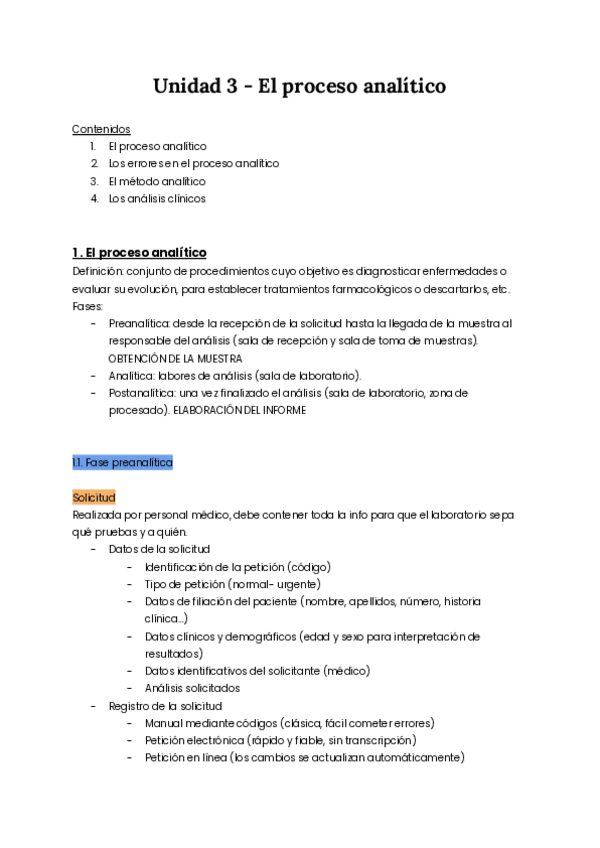 Unidad 3 - El proceso analítico

Contenidos
1. El proceso analítico
2. Los errores en el proceso analítico
3. El método analítico
4. Los análisis clínicos

1. El proceso analítico
Definición: conjunto de procedimientos cuyo objetivo es diagnosticar enfermedades o evaluar su evolución, para establecer tratamientos farmacológicos o descartarlos, etc.
Fases:
- Preanalítica: desde la recepción de la solicitud hasta la llegada de la muestra al responsable del análisis (sala de recepción y sala de toma de muestras). OBTENCIÓN DE LA MUESTRA
- Analítica: labores de análisis (sala de laboratorio).
- Postanalítica: una vez finalizado el análisis (sala de laboratorio, zona de procesado). ELABORACIÓN DEL INFORME

1.1. Fase preanalítica

Solicitud
Realizada por personal médico, debe contener toda la info para que el laboratorio sepa qué pruebas y a quién.
- Datos de la solicitud
  - Identificación de la petición (código)
  - Tipo de petición (normal- urgente)
  - Datos de filiación del paciente (nombre, apellidos, número, historia clínica...)
  - Datos clínicos y demográficos (edad y sexo para interpretación de resultados)
  - Datos identificativos del solicitante (médico)
  - Análisis solicitados
- Registro de la solicitud
  - Manual mediante códigos (clásica, fácil cometer errores)
  - Petición electrónica (rápido y fiable, sin transcripción)
  - Petición en línea (los cambios se actualizan automáticamente)